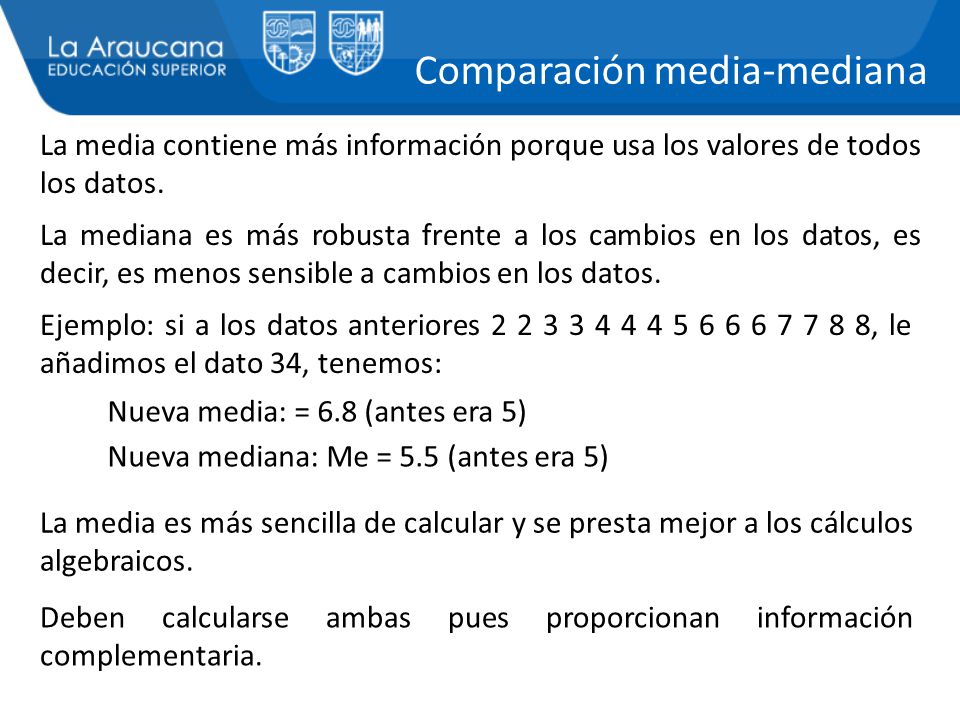 La Araucana
EDUCACIÓN SUPERIOR

Comparación media-mediana

La media contiene más información porque usa los valores de todos los datos.

La mediana es más robusta frente a los cambios en los datos, es decir, es menos sensible a cambios en los datos.

Ejemplo: si a los datos anteriores 2 2 3 3 4 4 4 5 6 6 6 7 7 8 8, le añadimos el dato 34, tenemos:

Nueva media: = 6.8 (antes era 5)

Nueva mediana: Me = 5.5 (antes era 5)

La media es más sencilla de calcular y se presta mejor a los cálculos algebraicos.

Deben calcularse ambas pues proporcionan información complementaria.